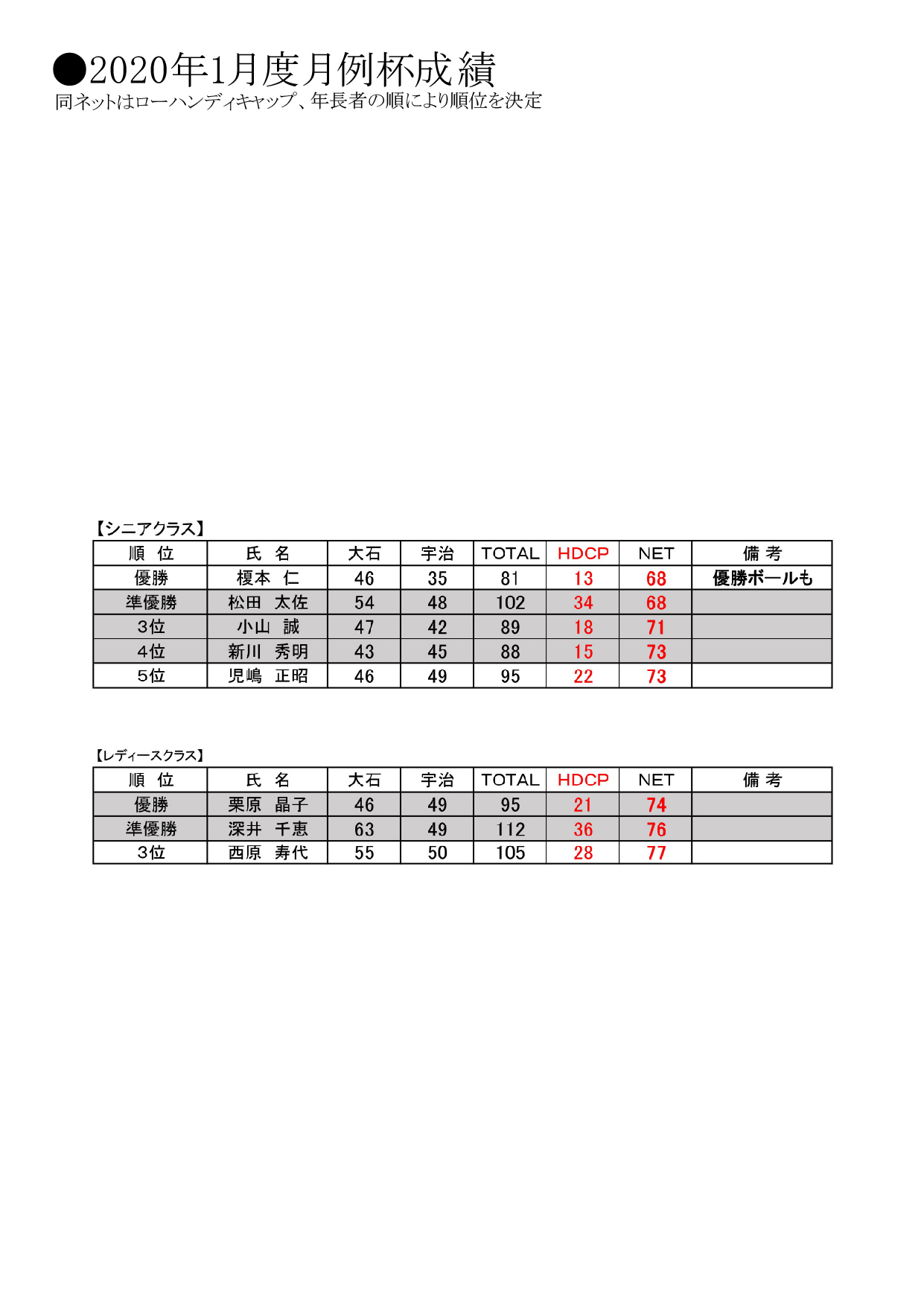 ●2020年1月度月例杯成績
同ネットはローハンディキャップ、年長者の順により順位を決定

【シニアクラス】

| 順 位 | 氏 名 | 大石 | 宇治 | TOTAL | HDCP | NET | 備 考 |
|---|---|---|---|---|---|---|---|
| 優勝 | 榎本 仁 | 46 | 35 | 81 | 13 | 68 | 優勝ボールも |
| 準優勝 | 松田 太佐 | 54 | 48 | 102 | 34 | 68 | |
| 3位 | 小山 誠 | 47 | 42 | 89 | 18 | 71 | |
| 4位 | 新川 秀明 | 43 | 45 | 88 | 15 | 73 | |
| 5位 | 児嶋 正昭 | 46 | 49 | 95 | 22 | 73 | |

【レディースクラス】

| 順 位 | 氏 名 | 大石 | 宇治 | TOTAL | HDCP | NET | 備 考 |
|---|---|---|---|---|---|---|---|
| 優勝 | 栗原 晶子 | 46 | 49 | 95 | 21 | 74 | |
| 準優勝 | 深井 千恵 | 63 | 49 | 112 | 36 | 76 | |
| 3位 | 西原 寿代 | 55 | 50 | 105 | 28 | 77 | |